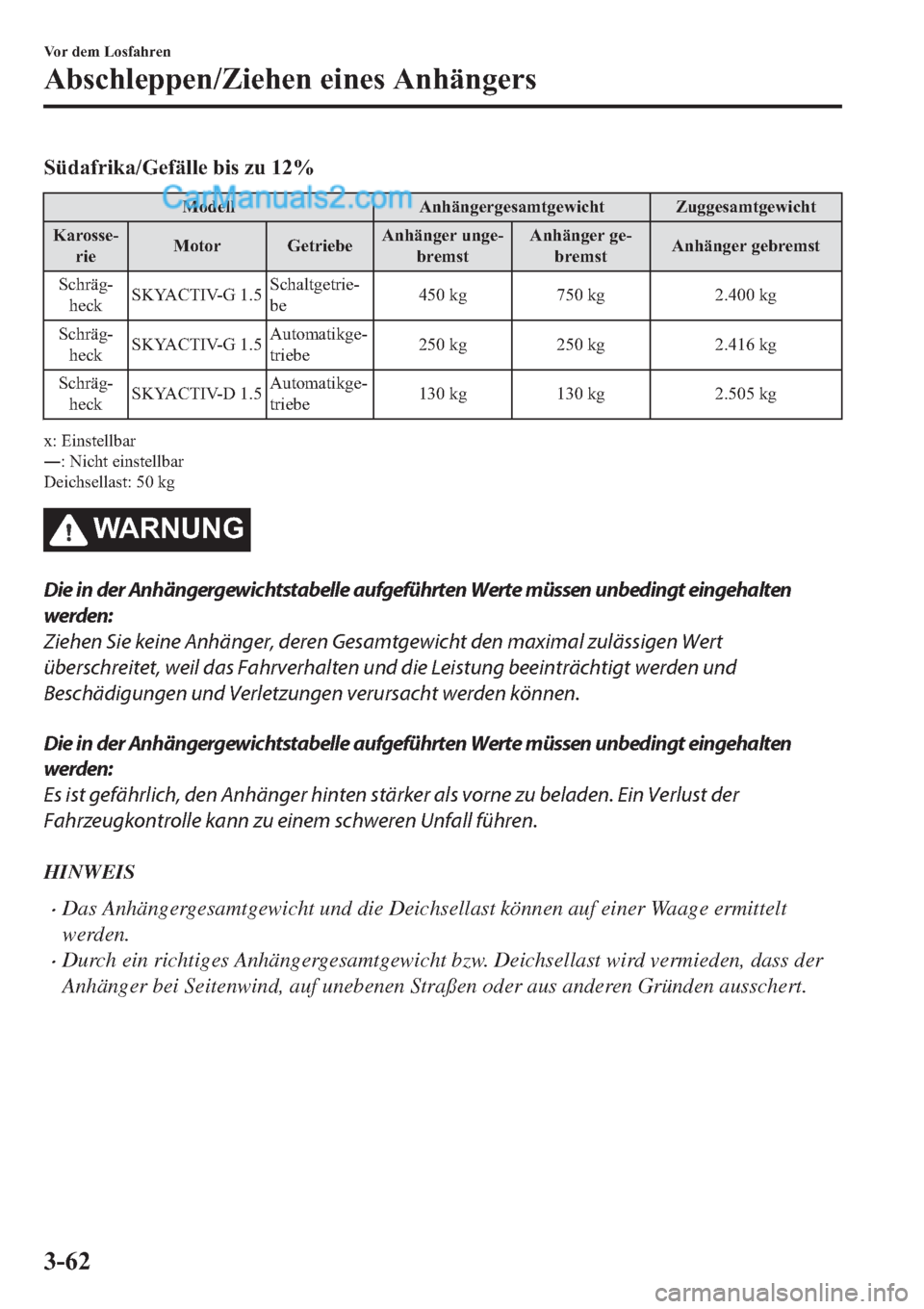 Vor dem Losfahren

Abschleppen/Ziehen eines Anhängers

Südafrika/Gefälle bis zu 12%

CarManuals2.com

| Modell | | | Anhängergesamtgewicht | | Zuggesamtgewicht |
|---|---|---|---|---|---|
| Karosserie | Motor | Getriebe | Anhänger ungebremst | Anhänger gebremst | Anhänger gebremst |
| Schrägheck | SKYACTIV-G 1.5 | Schaltgetriebe | 450 kg | 750 kg | 2.400 kg |
| Schrägheck | SKYACTIV-G 1.5 | Automatikgetriebe | 250 kg | 250 kg | 2.416 kg |
| Schrägheck | SKYACTIV-D 1.5 | Automatikgetriebe | 130 kg | 130 kg | 2.505 kg |

x: Einstellbar
—: Nicht einstellbar
Deichsellast: 50 kg

WARNUNG

Die in der Anhängergewichtstabelle aufgeführten Werte müssen unbedingt eingehalten werden:
Ziehen Sie keine Anhänger, deren Gesamtgewicht den maximal zulässigen Wert überschreitet, weil das Fahrverhalten und die Leistung beeinträchtigt werden und Beschädigungen und Verletzungen verursacht werden können.

Die in der Anhängergewichtstabelle aufgeführten Werte müssen unbedingt eingehalten werden:
Es ist gefährlich, den Anhänger hinten stärker als vorne zu beladen. Ein Verlust der Fahrzeugkontrolle kann zu einem schweren Unfall führen.

HINWEIS

· Das Anhängergesamtgewicht und die Deichsellast können auf einer Waage ermittelt werden.
· Durch ein richtiges Anhängergesamtgewicht bzw. Deichsellast wird vermieden, dass der Anhänger bei Seitenwind, auf unebenen Straßen oder aus anderen Gründen ausschert.

3-62

carmanualsonline.info